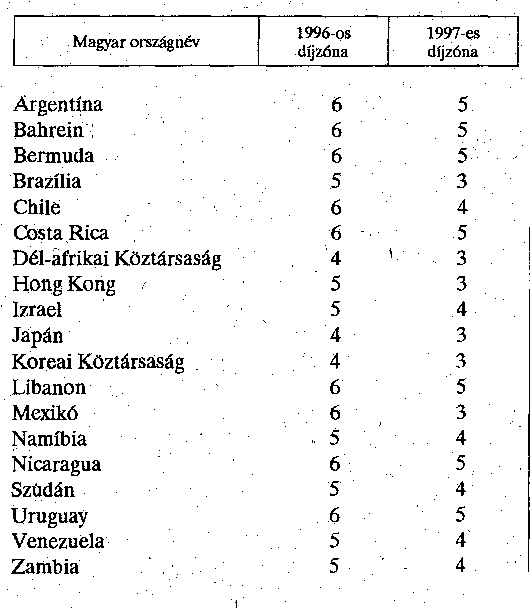 | Magyar országnév | 1996-os díjzóna | 1997-es díjzóna |
|---|---|---|
| Argentína | 6 | 5 |
| Bahrein | 6 | 5 |
| Bermuda | 6 | 5 |
| Brazília | 5 | 3 |
| Chile | 6 | 4 |
| Costa Rica | 6 | 5 |
| Dél-afrikai Köztársaság | 4 | 3 |
| Hong Kong | 5 | 3 |
| Izrael | 5 | 4 |
| Japán | 4 | 3 |
| Koreai Köztársaság | 4 | 3 |
| Libanon | 6 | 5 |
| Mexikó | 6 | 3 |
| Namíbia | 5 | 4 |
| Nicaragua | 6 | 5 |
| Szudán | 5 | 4 |
| Uruguay | 6 | 5 |
| Venezuela | 5 | 4 |
| Zambia | 5 | 4 |